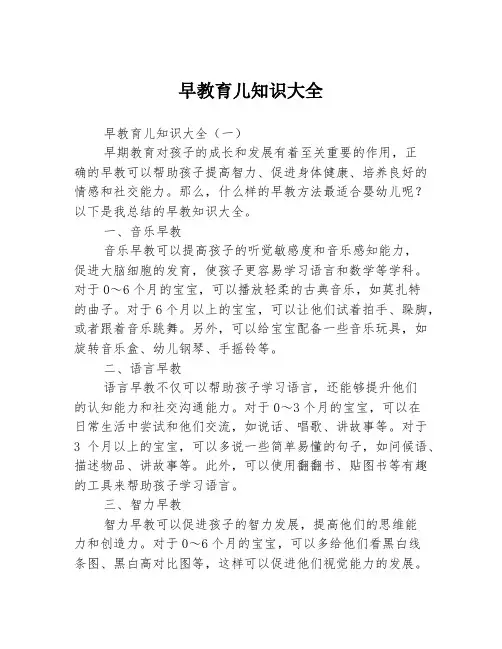 早教育儿知识大全

早教育儿知识大全（一）

早期教育对孩子的成长和发展有着至关重要的作用，正确的早教可以帮助孩子提高智力、促进身体健康、培养良好的情感和社交能力。那么，什么样的早教方法最适合婴幼儿呢？以下是我总结的早教知识大全。

一、音乐早教

音乐早教可以提高孩子的听觉敏感度和音乐感知能力，促进大脑细胞的发育，使孩子更容易学习语言和数学等学科。对于0～6个月的宝宝，可以播放轻柔的古典音乐，如莫扎特的曲子。对于6个月以上的宝宝，可以让他们试着拍手、跺脚，或者跟着音乐跳舞。另外，可以给宝宝配备一些音乐玩具，如旋转音乐盒、幼儿钢琴、手摇铃等。

二、语言早教

语言早教不仅可以帮助孩子学习语言，还能够提升他们的认知能力和社交沟通能力。对于0～3个月的宝宝，可以在日常生活中尝试和他们交流，如说话、唱歌、讲故事等。对于3 个月以上的宝宝，可以多说一些简单易懂的句子，如问候语、描述物品、讲故事等。此外，可以使用翻翻书、贴图书等有趣的工具来帮助孩子学习语言。

三、智力早教

智力早教可以促进孩子的智力发展，提高他们的思维能力和创造力。对于0～6个月的宝宝，可以多给他们看黑白线条图、黑白高对比图等，这样可以促进他们视觉能力的发展。